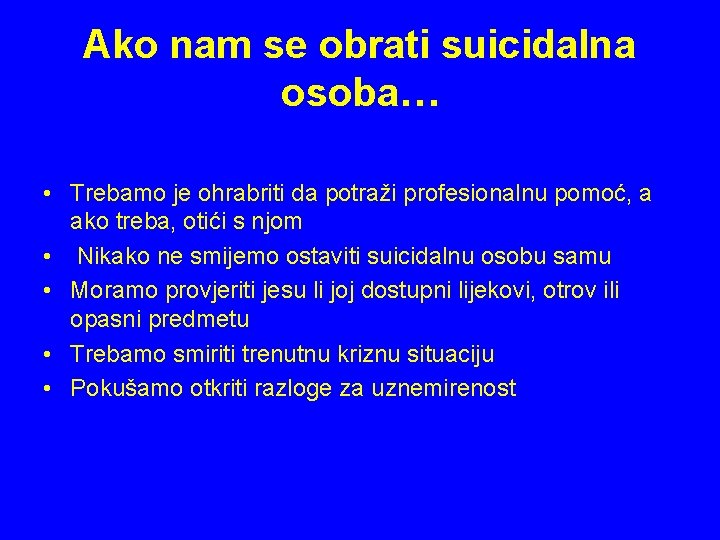 Ako nam se obrati suicidalna osoba…

• Trebamo je ohrabriti da potraži profesionalnu pomoć, a ako treba, otići s njom
• Nikako ne smijemo ostaviti suicidalnu osobu samu
• Moramo provjeriti jesu li joj dostupni lijekovi, otrov ili opasni predmetu
• Trebamo smiriti trenutnu kriznu situaciju
• Pokušamo otkriti razloge za uznemirenost